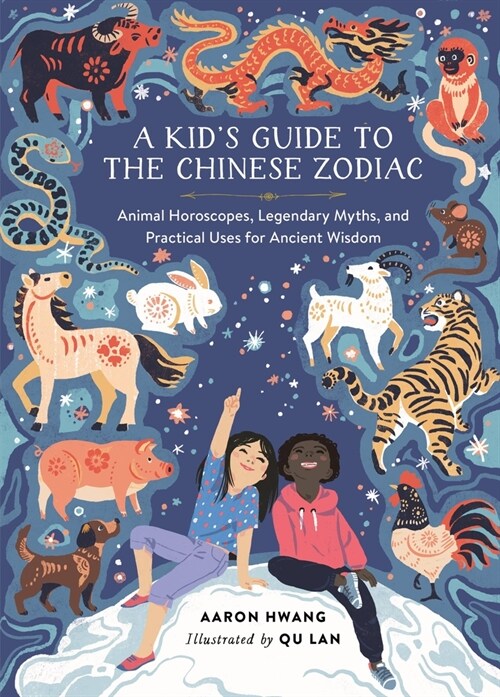 A KID'S GUIDE TO THE CHINESE ZODIAC

Animal Horoscopes, Legendary Myths, and Practical Uses for Ancient Wisdom

AARON HWANG

Illustrated by QU LAN